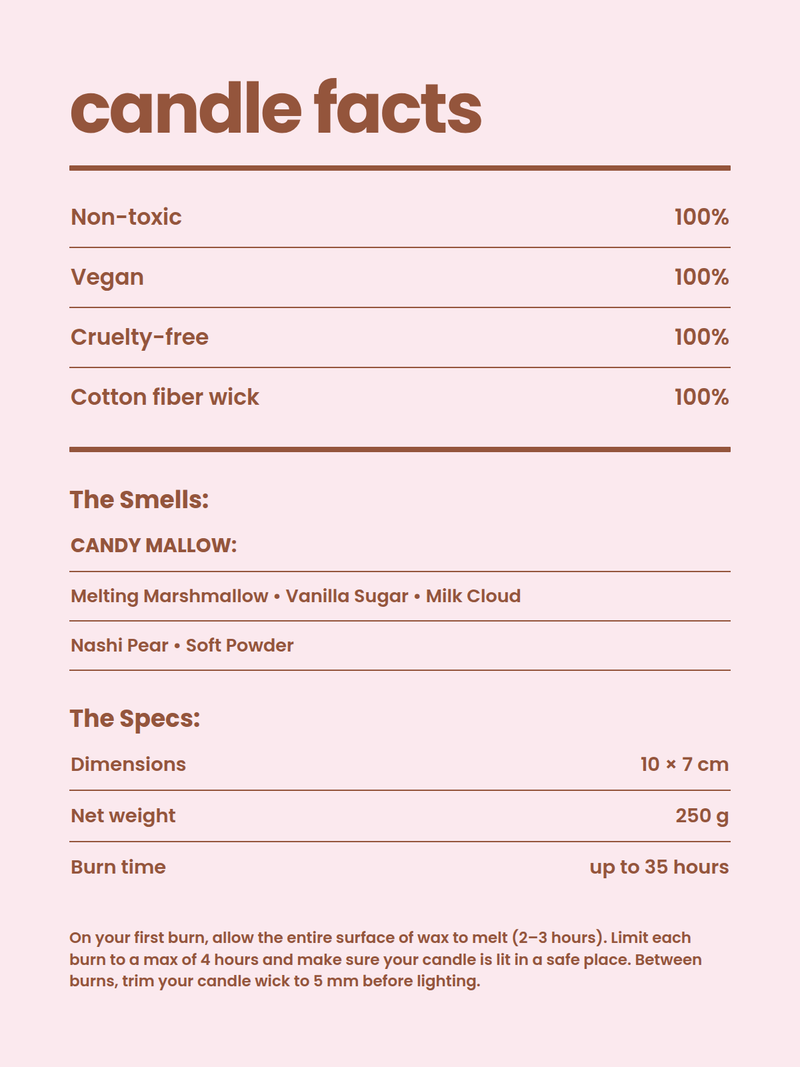 candle facts

| Non-toxic | 100% |
|---|---|
| Vegan | 100% |
| Cruelty-free | 100% |
| Cotton fiber wick | 100% |

The Smells:

CANDY MALLOW:

Melting Marshmallow • Vanilla Sugar • Milk Cloud

Nashi Pear • Soft Powder

The Specs:

| Dimensions | 10 × 7 cm |
|---|---|
| Net weight | 250 g |
| Burn time | up to 35 hours |

On your first burn, allow the entire surface of wax to melt (2–3 hours). Limit each burn to a max of 4 hours and make sure your candle is lit in a safe place. Between burns, trim your candle wick to 5 mm before lighting.